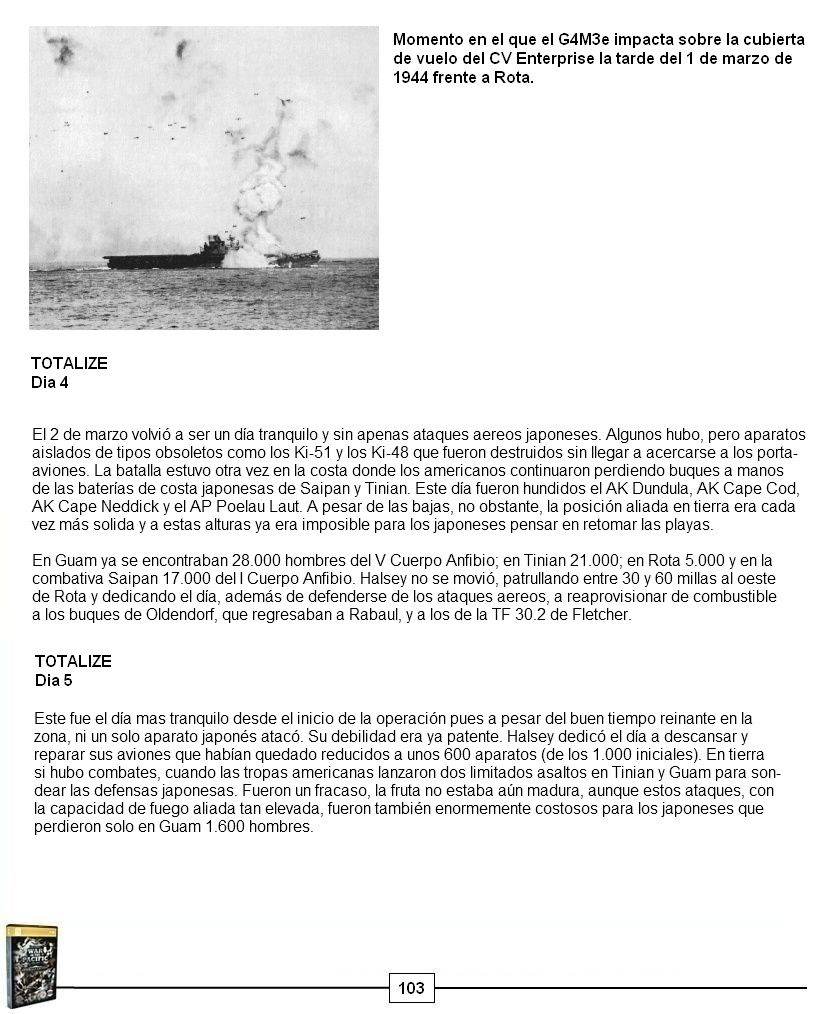 Momento en el que el G4M3e impacta sobre la cubierta de vuelo del CV Enterprise la tarde del 1 de marzo de 1944 frente a Rota.

TOTALIZE
Dia 4

El 2 de marzo volvió a ser un día tranquilo y sin apenas ataques aereos japoneses. Algunos hubo, pero aparatos aislados de tipos obsoletos como los Ki-51 y los Ki-48 que fueron destruidos sin llegar a acercarse a los portaaviones. La batalla estuvo otra vez en la costa donde los americanos continuaron perdiendo buques a manos de las baterías de costa japonesas de Saipan y Tinian. Este día fueron hundidos el AK Dundula, AK Cape Cod, AK Cape Neddick y el AP Poelau Laut. A pesar de las bajas, no obstante, la posición aliada en tierra era cada vez más solida y a estas alturas ya era imposible para los japoneses pensar en retomar las playas.

En Guam ya se encontraban 28.000 hombres del V Cuerpo Anfibio; en Tinian 21.000; en Rota 5.000 y en la combativa Saipan 17.000 del I Cuerpo Anfibio. Halsey no se movió, patrullando entre 30 y 60 millas al oeste de Rota y dedicando el día, además de defenderse de los ataques aereos, a reaprovisionar de combustible a los buques de Oldendorf, que regresaban a Rabaul, y a los de la TF 30.2 de Fletcher.

TOTALIZE
Dia 5

Este fue el día mas tranquilo desde el inicio de la operación pues a pesar del buen tiempo reinante en la zona, ni un solo aparato japonés atacó. Su debilidad era ya patente. Halsey dedicó el día a descansar y reparar sus aviones que habían quedado reducidos a unos 600 aparatos (de los 1.000 iniciales). En tierra si hubo combates, cuando las tropas americanas lanzaron dos limitados asaltos en Tinian y Guam para sondear las defensas japonesas. Fueron un fracaso, la fruta no estaba aún madura, aunque estos ataques, con la capacidad de fuego aliada tan elevada, fueron también enormemente costosos para los japoneses que perdieron solo en Guam 1.600 hombres.

WAR IN THE PACIFIC

103